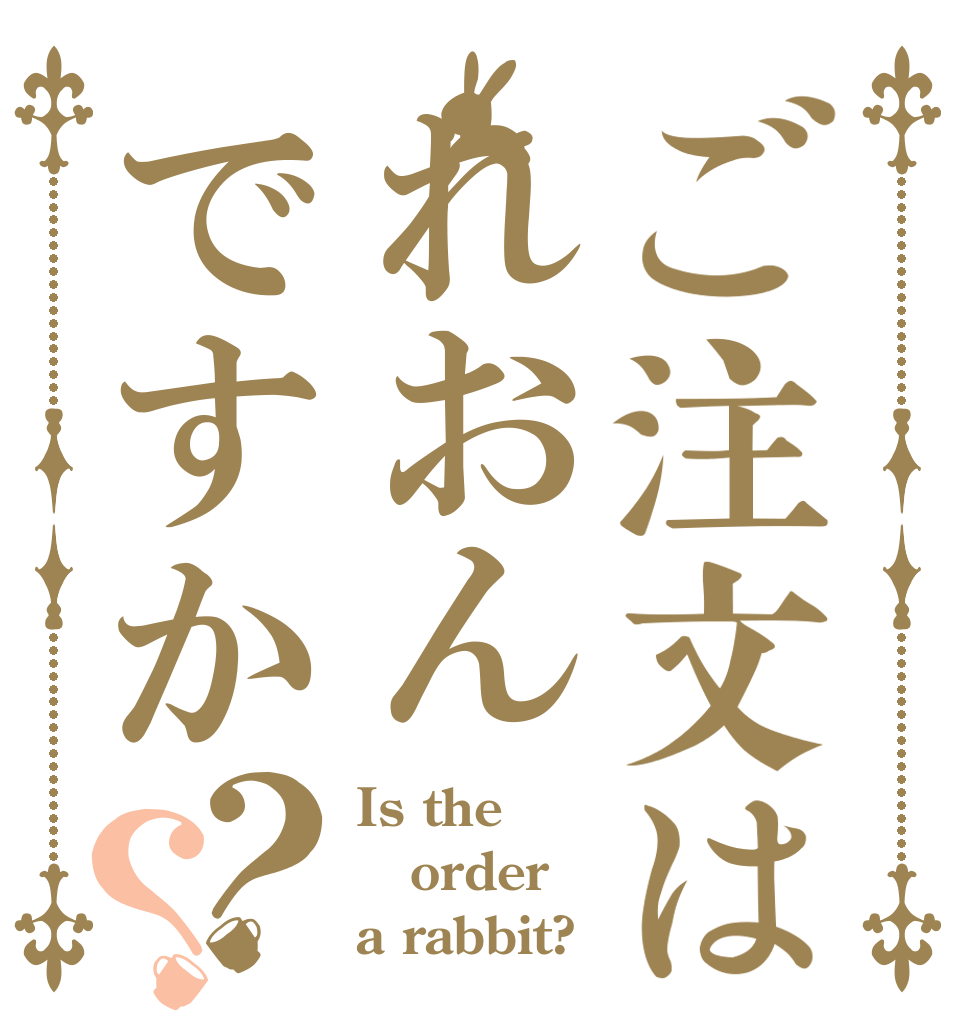 ご注文は
れおん
ですか??

Is the order a rabbit?